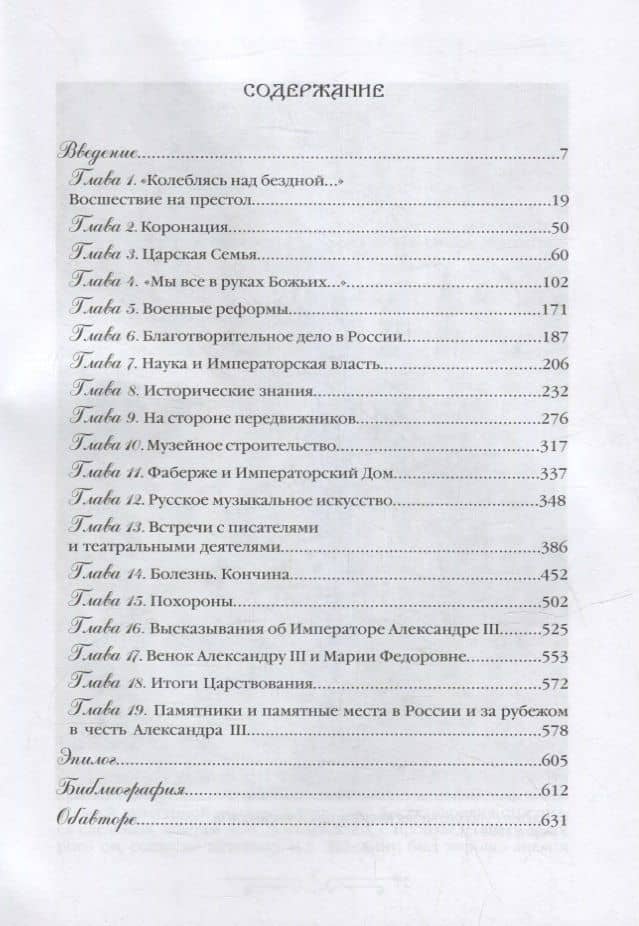 СОДЕРЖАНИЕ

Введение 7

Глава 1. «Колеблясь над бездной...»
Восшествие на престол 19

Глава 2. Коронация 50

Глава 3. Царская Семья 60

Глава 4. «Мы все в руках Божьих...» 102

Глава 5. Военные реформы 171

Глава 6. Благотворительное дело в России 187

Глава 7. Наука и Императорская власть 206

Глава 8. Исторические знания 232

Глава 9. На стороне передвижников 276

Глава 10. Музейное строительство 317

Глава 11. Фаберже и Императорский Дом 337

Глава 12. Русское музыкальное искусство 348

Глава 13. Встречи с писателями
и театральными деятелями 386

Глава 14. Болезнь. Кончина 452

Глава 15. Похороны 502

Глава 16. Высказывания об Императоре Александре III 525

Глава 17. Венок Александру III и Марии Федоровне 553

Глава 18. Итоги Царствования 572

Глава 19. Памятники и памятные места в России и за рубежом в честь Александра III 578

Эпилог 605

Библиография 612

Об авторе 631